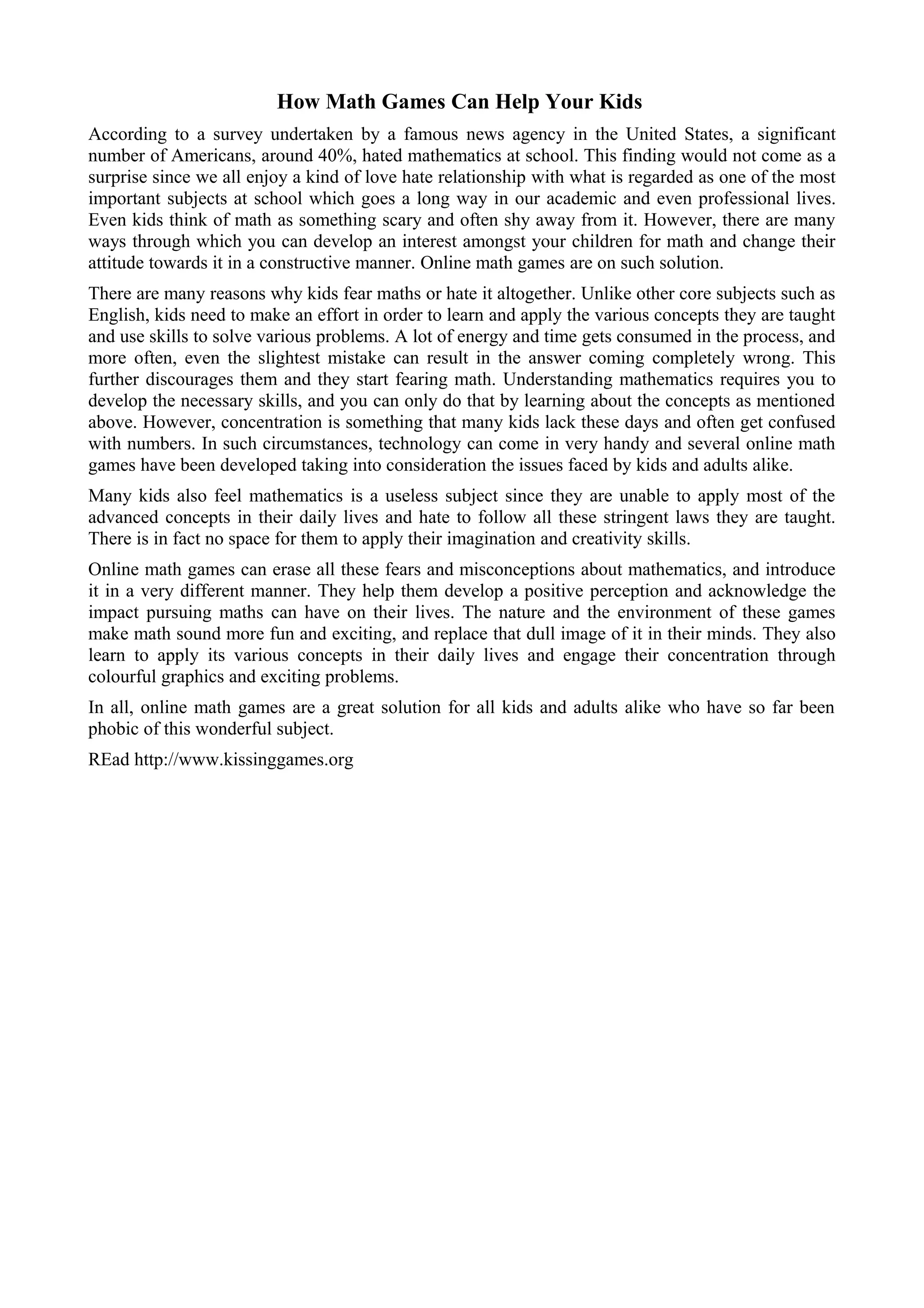 How Math Games Can Help Your Kids

According to a survey undertaken by a famous news agency in the United States, a significant number of Americans, around 40%, hated mathematics at school. This finding would not come as a surprise since we all enjoy a kind of love hate relationship with what is regarded as one of the most important subjects at school which goes a long way in our academic and even professional lives. Even kids think of math as something scary and often shy away from it. However, there are many ways through which you can develop an interest amongst your children for math and change their attitude towards it in a constructive manner. Online math games are on such solution.

There are many reasons why kids fear maths or hate it altogether. Unlike other core subjects such as English, kids need to make an effort in order to learn and apply the various concepts they are taught and use skills to solve various problems. A lot of energy and time gets consumed in the process, and more often, even the slightest mistake can result in the answer coming completely wrong. This further discourages them and they start fearing math. Understanding mathematics requires you to develop the necessary skills, and you can only do that by learning about the concepts as mentioned above. However, concentration is something that many kids lack these days and often get confused with numbers. In such circumstances, technology can come in very handy and several online math games have been developed taking into consideration the issues faced by kids and adults alike.

Many kids also feel mathematics is a useless subject since they are unable to apply most of the advanced concepts in their daily lives and hate to follow all these stringent laws they are taught. There is in fact no space for them to apply their imagination and creativity skills.

Online math games can erase all these fears and misconceptions about mathematics, and introduce it in a very different manner. They help them develop a positive perception and acknowledge the impact pursuing maths can have on their lives. The nature and the environment of these games make math sound more fun and exciting, and replace that dull image of it in their minds. They also learn to apply its various concepts in their daily lives and engage their concentration through colourful graphics and exciting problems.

In all, online math games are a great solution for all kids and adults alike who have so far been phobic of this wonderful subject.

REad http://www.kissinggames.org